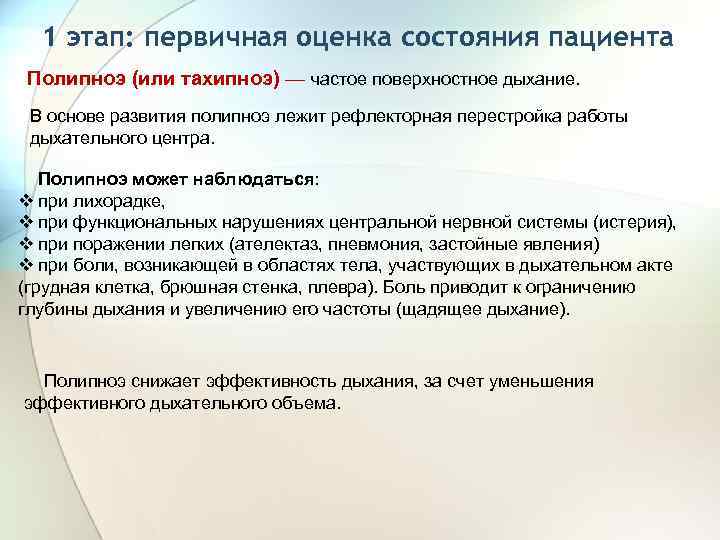 1 этап: первичная оценка состояния пациента

Полипноэ (или тахипноэ) — частое поверхностное дыхание.

В основе развития полипноэ лежит рефлекторная перестройка работы дыхательного центра.

Полипноэ может наблюдаться:
❖ при лихорадке,
❖ при функциональных нарушениях центральной нервной системы (истерия),
❖ при поражении легких (ателектаз, пневмония, застойные явления)
❖ при боли, возникающей в областях тела, участвующих в дыхательном акте (грудная клетка, брюшная стенка, плевра). Боль приводит к ограничению глубины дыхания и увеличению его частоты (щадящее дыхание).

Полипноэ снижает эффективность дыхания, за счет уменьшения эффективного дыхательного объема.